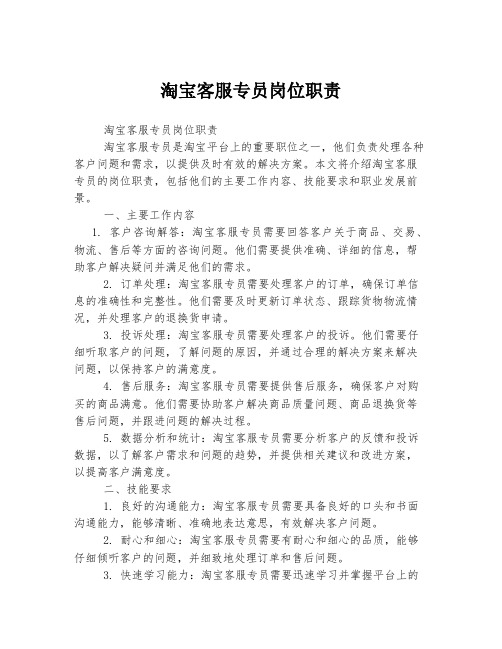 淘宝客服专员岗位职责

淘宝客服专员岗位职责

淘宝客服专员是淘宝平台上的重要职位之一，他们负责处理各种客户问题和需求，以提供及时有效的解决方案。本文将介绍淘宝客服专员的岗位职责，包括他们的主要工作内容、技能要求和职业发展前景。

一、主要工作内容

1. 客户咨询解答：淘宝客服专员需要回答客户关于商品、交易、物流、售后等方面的咨询问题。他们需要提供准确、详细的信息，帮助客户解决疑问并满足他们的需求。

2. 订单处理：淘宝客服专员需要处理客户的订单，确保订单信息的准确性和完整性。他们需要及时更新订单状态、跟踪货物物流情况，并处理客户的退换货申请。

3. 投诉处理：淘宝客服专员需要处理客户的投诉。他们需要仔细听取客户的问题，了解问题的原因，并通过合理的解决方案来解决问题，以保持客户的满意度。

4. 售后服务：淘宝客服专员需要提供售后服务，确保客户对购买的商品满意。他们需要协助客户解决商品质量问题、商品退换货等售后问题，并跟进问题的解决过程。

5. 数据分析和统计：淘宝客服专员需要分析客户的反馈和投诉数据，以了解客户需求和问题的趋势，并提供相关建议和改进方案，以提高客户满意度。

二、技能要求

1. 良好的沟通能力：淘宝客服专员需要具备良好的口头和书面沟通能力，能够清晰、准确地表达意思，有效解决客户问题。

2. 耐心和细心：淘宝客服专员需要有耐心和细心的品质，能够仔细倾听客户的问题，并细致地处理订单和售后问题。

3. 快速学习能力：淘宝客服专员需要迅速学习并掌握平台上的